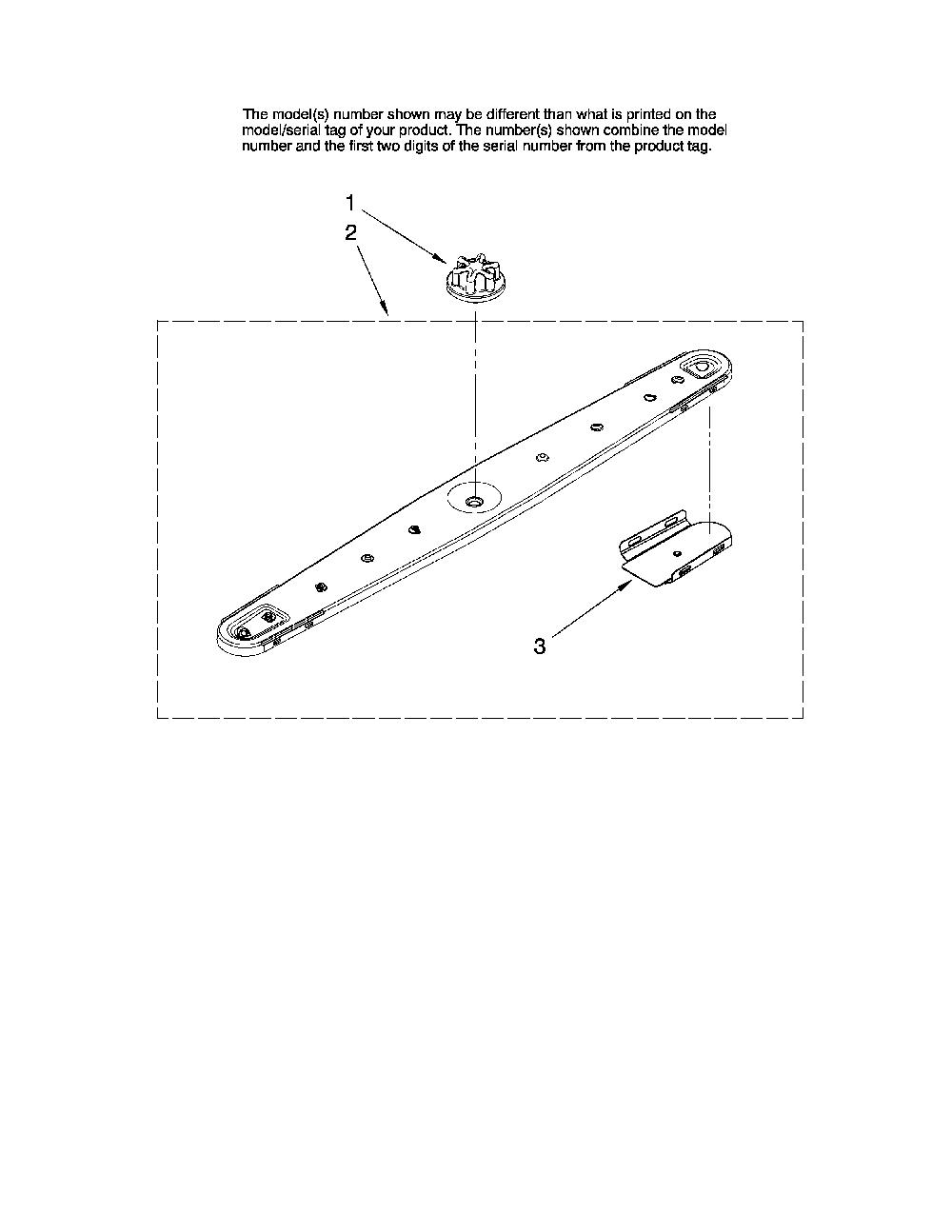 The model(s) number shown may be different than what is printed on the model/serial tag of your product. The number(s) shown combine the model number and the first two digits of the serial number from the product tag.

1

2

3